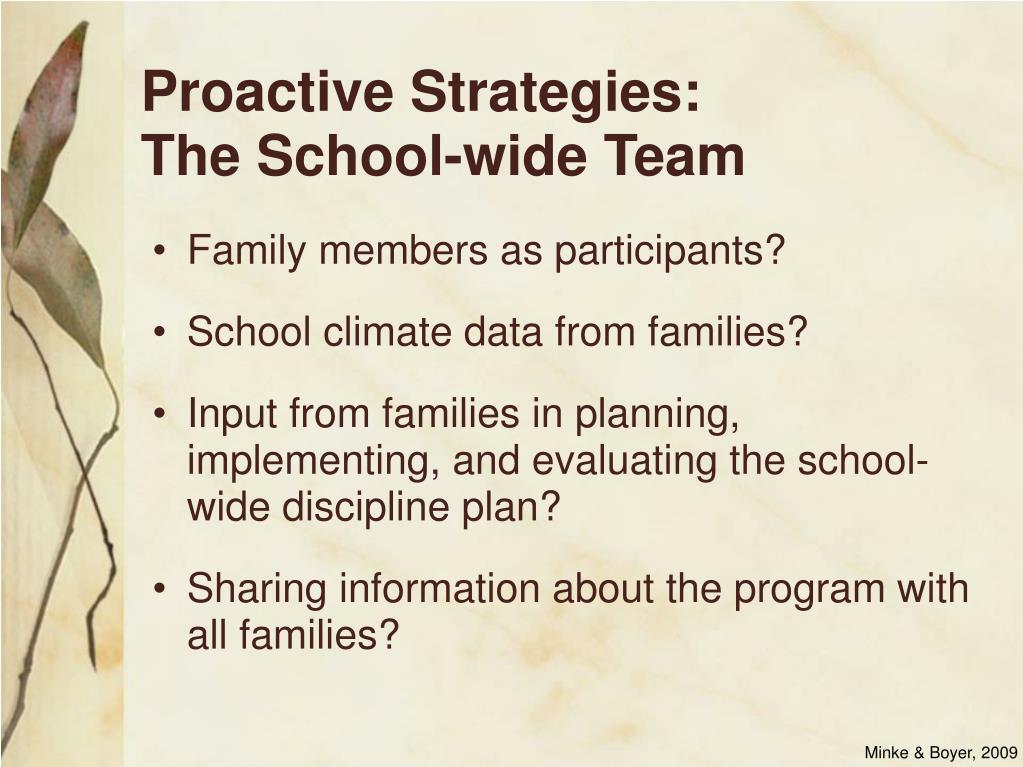 Proactive Strategies:
The School-wide Team

• Family members as participants?

• School climate data from families?

• Input from families in planning, implementing, and evaluating the school-wide discipline plan?

• Sharing information about the program with all families?

Minke & Boyer, 2009